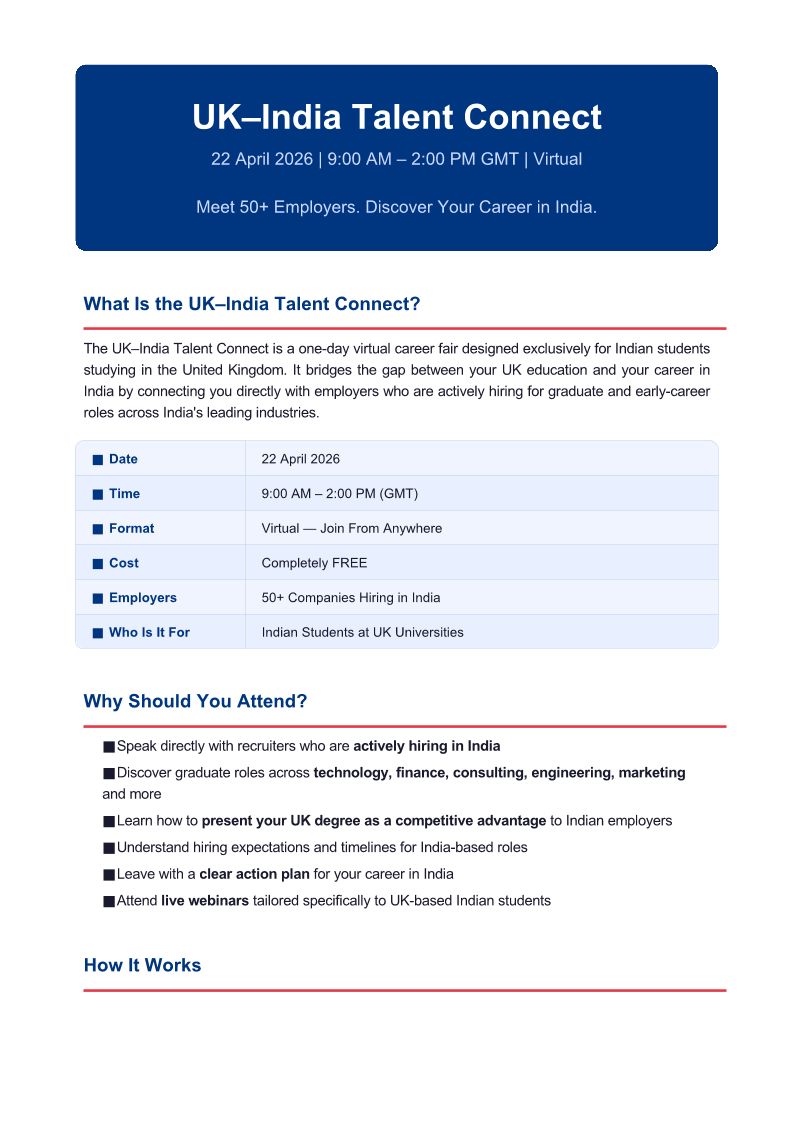 UK–India Talent Connect

22 April 2026 | 9:00 AM – 2:00 PM GMT | Virtual

Meet 50+ Employers. Discover Your Career in India.

What Is the UK–India Talent Connect?

The UK–India Talent Connect is a one-day virtual career fair designed exclusively for Indian students studying in the United Kingdom. It bridges the gap between your UK education and your career in India by connecting you directly with employers who are actively hiring for graduate and early-career roles across India's leading industries.

| ■ Date | 22 April 2026 |
|---|---|
| ■ Time | 9:00 AM – 2:00 PM (GMT) |
| ■ Format | Virtual — Join From Anywhere |
| ■ Cost | Completely FREE |
| ■ Employers | 50+ Companies Hiring in India |
| ■ Who Is It For | Indian Students at UK Universities |

Why Should You Attend?

■ Speak directly with recruiters who are actively hiring in India

■ Discover graduate roles across technology, finance, consulting, engineering, marketing and more

■ Learn how to present your UK degree as a competitive advantage to Indian employers

■ Understand hiring expectations and timelines for India-based roles

■ Leave with a clear action plan for your career in India

■ Attend live webinars tailored specifically to UK-based Indian students

How It Works